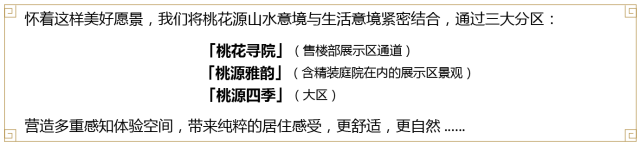 怀着这样美好愿景，我们将桃花源山水意境与生活意境紧密结合，通过三大分区：

「桃花寻院」（售楼部展示区通道）
「桃源雅韵」（含精装庭院在内的展示区景观）
「桃源四季」（大区）

营造多重感知体验空间，带来纯粹的居住感受，更舒适，更自然 ......